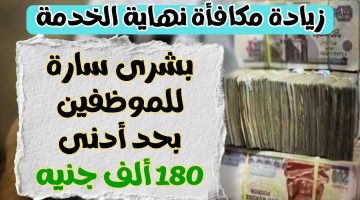 زيادة مكافأة نهاية الخدمة

بشرى سارة للموظفين بحد أدنى 180 ألف جنيه